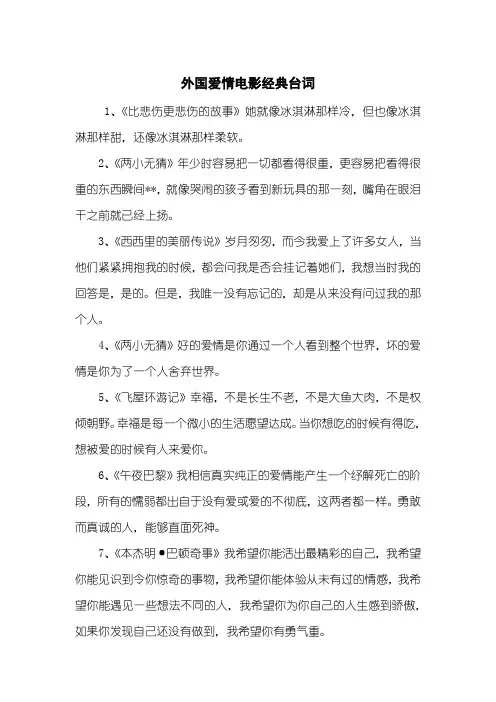 外国爱情电影经典台词

1、《比悲伤更悲伤的故事》她就像冰淇淋那样冷，但也像冰淇淋那样甜，还像冰淇淋那样柔软。

2、《两小无猜》年少时容易把一切都看得很重，更容易把看得很重的东西瞬间**，就像哭闹的孩子看到新玩具的那一刻，嘴角在眼泪干之前就已经上扬。

3、《西西里的美丽传说》岁月匆匆，而今我爱上了许多女人，当他们紧紧拥抱我的时候，都会问我是否会挂记着她们，我想当时我的回答是，是的。但是，我唯一没有忘记的，却是从来没有问过我的那个人。

4、《两小无猜》好的爱情是你通过一个人看到整个世界，坏的爱情是你为了一个人舍弃世界。

5、《飞屋环游记》幸福，不是长生不老，不是大鱼大肉，不是权倾朝野。幸福是每一个微小的生活愿望达成。当你想吃的时候有得吃，想被爱的时候有人来爱你。

6、《午夜巴黎》我相信真实纯正的爱情能产生一个纾解死亡的阶段，所有的懦弱都出自于没有爱或爱的不彻底，这两者都一样。勇敢而真诚的人，能够直面死神。

7、《本杰明•巴顿奇事》我希望你能活出最精彩的自己，我希望你能见识到令你惊奇的事物，我希望你能体验从未有过的情感，我希望你能遇见一些想法不同的人，我希望你为你自己的人生感到骄傲，如果你发现自己还没有做到，我希望你有勇气重。